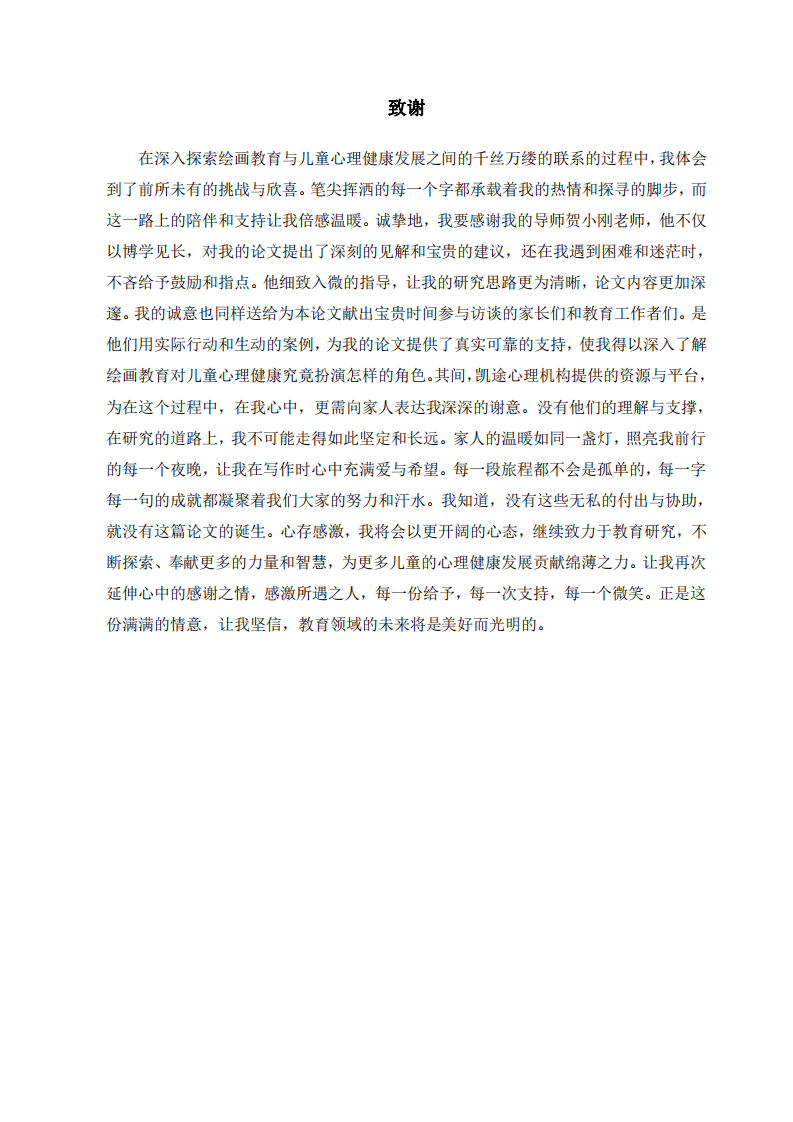 致谢

在深入探索绘画教育与儿童心理健康发展之间的千丝万缕的联系的过程中，我体会到了前所未有的挑战与欣喜。笔尖挥洒的每一个字都承载着我的热情和探寻的脚步，而这一路上的陪伴和支持让我倍感温暖。诚挚地，我要感谢我的导师贺小刚老师，他不仅以博学见长，对我的论文提出了深刻的见解和宝贵的建议，还在我遇到困难和迷茫时，不吝给予鼓励和指点。他细致入微的指导，让我的研究思路更为清晰，论文内容更加深邃。我的诚意也同样送给为本论文献出宝贵时间参与访谈的家长们和教育工作者们。是他们用实际行动和生动的案例，为我的论文提供了真实可靠的支持，使我得以深入了解绘画教育对儿童心理健康究竟扮演怎样的角色。其间，凯途心理机构提供的资源与平台，为在这个过程中，在我心中，更需向家人表达我深深的谢意。没有他们的理解与支撑，在研究的道路上，我不可能走得如此坚定和长远。家人的温暖如同一盏灯，照亮我前行的每一个夜晚，让我在写作时心中充满爱与希望。每一段旅程都不会是孤单的，每一字每一句的成就都凝聚着我们大家的努力和汗水。我知道，没有这些无私的付出与协助，就没有这篇论文的诞生。心存感激，我将会以更开阔的心态，继续致力于教育研究，不断探索、奉献更多的力量和智慧，为更多儿童的心理健康发展贡献绵薄之力。让我再次延伸心中的感谢之情，感激所遇之人，每一份给予，每一次支持，每一个微笑。正是这份满满的情意，让我坚信，教育领域的未来将是美好而光明的。